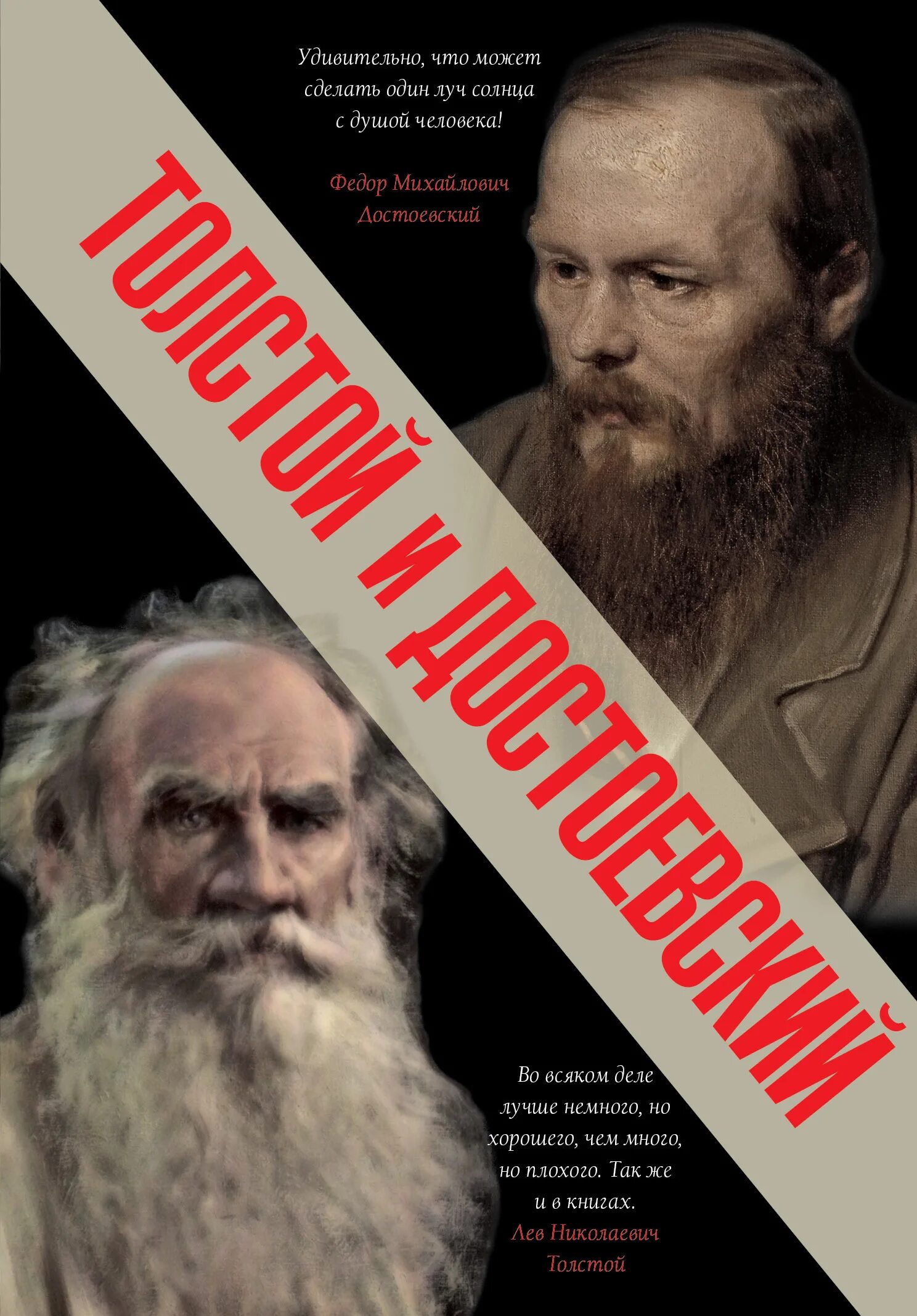 Удивительно, что может сделать один луч солнца с душой человека!

Федор Михайлович Достоевский

ТОЛСТОЙ И ДОСТОЕВСКИЙ

Во всяком деле лучше немного, но хорошего, чем много, но плохого. Так же и в книгах.
Лев Николаевич Толстой